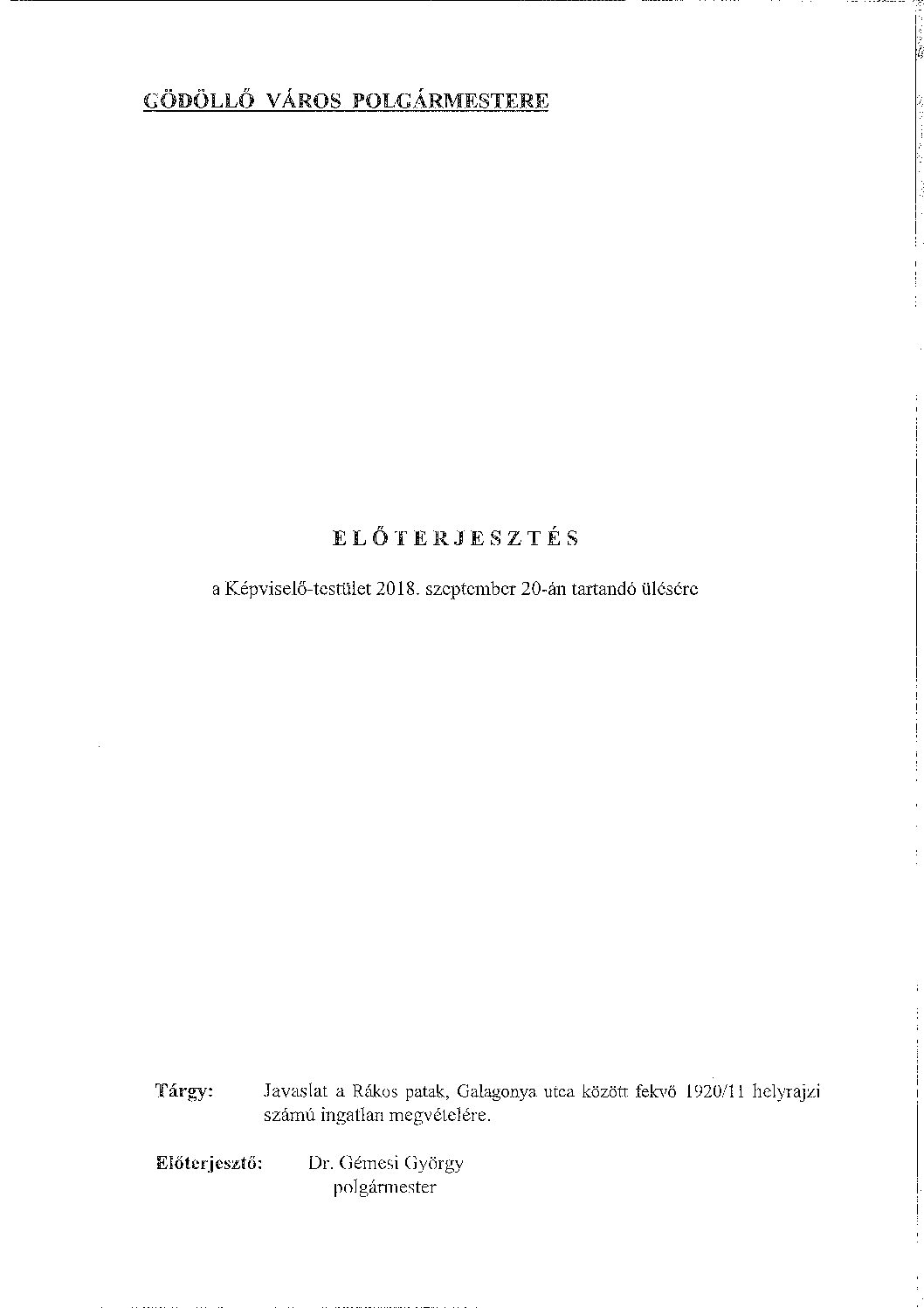 GÖDÖLLŐ VÁROS POLGÁRMESTERE

ELŐTERJESZTÉS

a Képviselő-testület 2018. szeptember 20-án tartandó ülésére

Tárgy: Javaslat a Rákos patak, Galagonya utca között fekvő 1920/11 helyrajzi számú ingatlan megvételére.

Előterjesztő: Dr. Gémesi György
polgármester